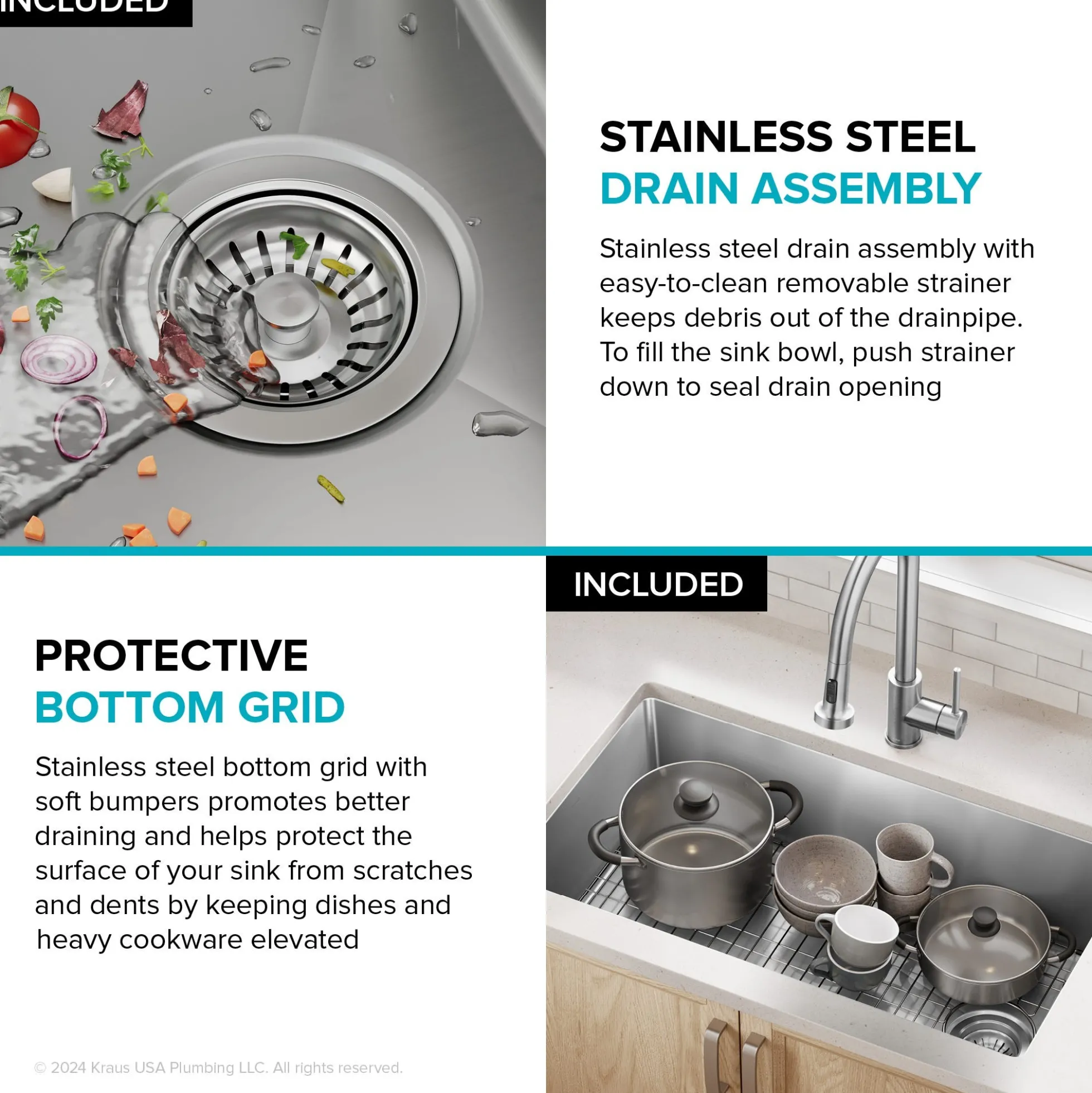 INCLUDED

STAINLESS STEEL
DRAIN ASSEMBLY

Stainless steel drain assembly with easy-to-clean removable strainer keeps debris out of the drainpipe. To fill the sink bowl, push strainer down to seal drain opening

INCLUDED

PROTECTIVE
BOTTOM GRID

Stainless steel bottom grid with soft bumpers promotes better draining and helps protect the surface of your sink from scratches and dents by keeping dishes and heavy cookware elevated

© 2024 Kraus USA Plumbing LLC. All rights reserved.